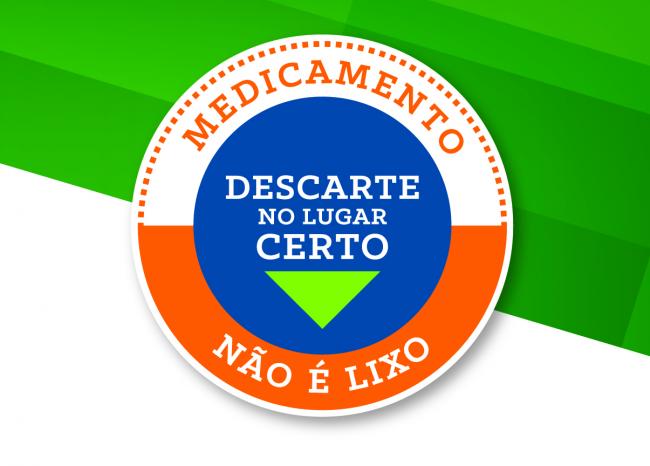 MEDICAMENTO

DESCARTE
NO LUGAR
CERTO

NÃO É LIXO